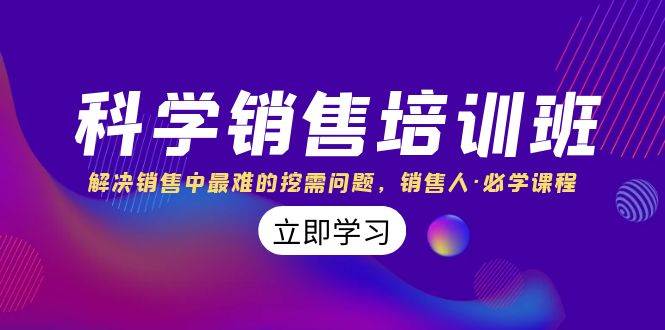 科学销售培训班

解决销售中最难的挖需问题，销售人·必学课程

立即学习